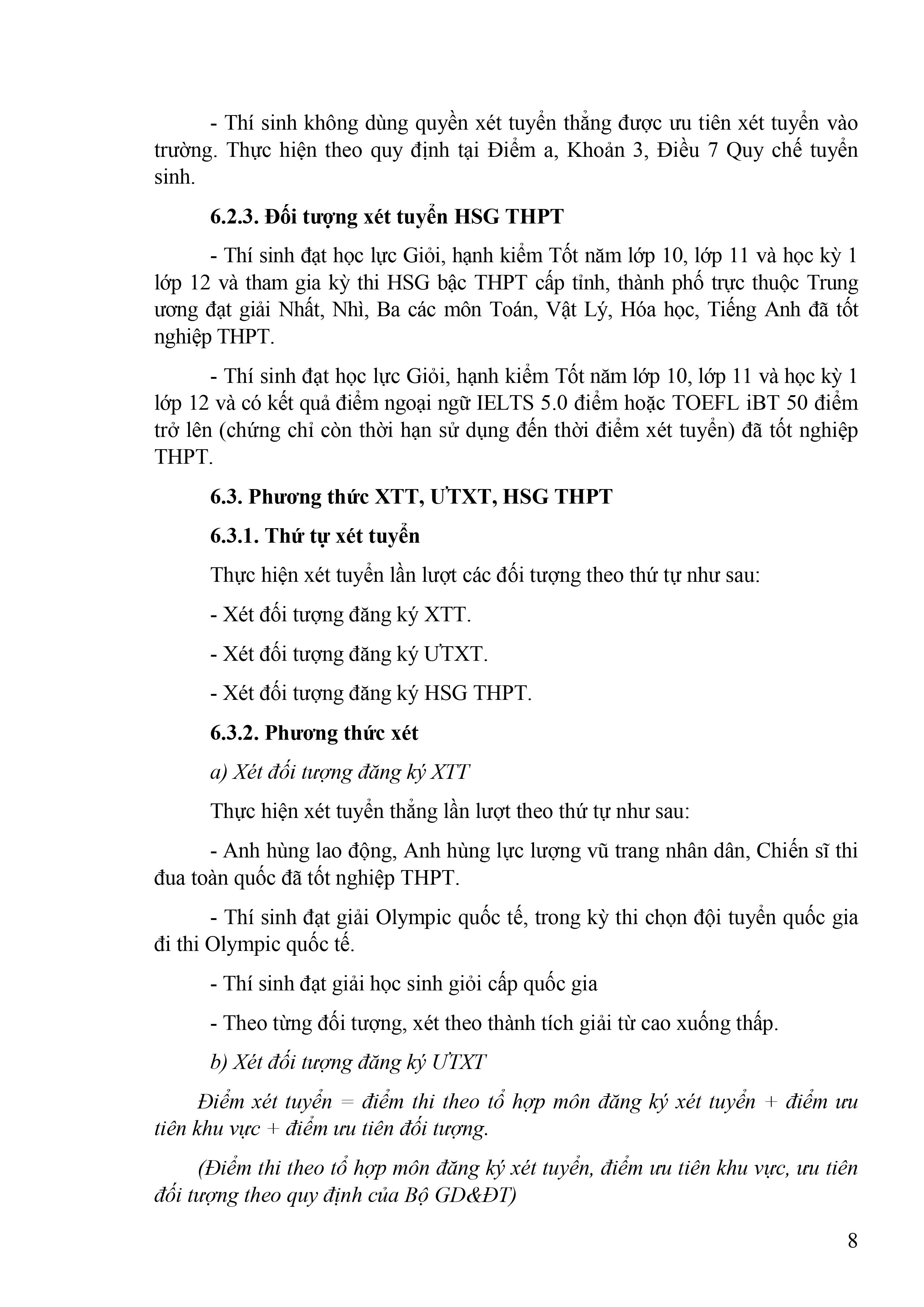 - Thí sinh không dùng quyền xét tuyển thẳng được ưu tiên xét tuyển vào trường. Thực hiện theo quy định tại Điểm a, Khoản 3, Điều 7 Quy chế tuyển sinh.

6.2.3. Đối tượng xét tuyển HSG THPT

- Thí sinh đạt học lực Giỏi, hạnh kiểm Tốt năm lớp 10, lớp 11 và học kỳ 1 lớp 12 và tham gia kỳ thi HSG bậc THPT cấp tỉnh, thành phố trực thuộc Trung ương đạt giải Nhất, Nhì, Ba các môn Toán, Vật Lý, Hóa học, Tiếng Anh đã tốt nghiệp THPT.

- Thí sinh đạt học lực Giỏi, hạnh kiểm Tốt năm lớp 10, lớp 11 và học kỳ 1 lớp 12 và có kết quả điểm ngoại ngữ IELTS 5.0 điểm hoặc TOEFL iBT 50 điểm trở lên (chứng chỉ còn thời hạn sử dụng đến thời điểm xét tuyển) đã tốt nghiệp THPT.

6.3. Phương thức XTT, ƯTXT, HSG THPT

6.3.1. Thứ tự xét tuyển

Thực hiện xét tuyển lần lượt các đối tượng theo thứ tự như sau:

- Xét đối tượng đăng ký XTT.

- Xét đối tượng đăng ký ƯTXT.

- Xét đối tượng đăng ký HSG THPT.

6.3.2. Phương thức xét

a) Xét đối tượng đăng ký XTT

Thực hiện xét tuyển thẳng lần lượt theo thứ tự như sau:

- Anh hùng lao động, Anh hùng lực lượng vũ trang nhân dân, Chiến sĩ thi đua toàn quốc đã tốt nghiệp THPT.

- Thí sinh đạt giải Olympic quốc tế, trong kỳ thi chọn đội tuyển quốc gia đi thi Olympic quốc tế.

- Thí sinh đạt giải học sinh giỏi cấp quốc gia

- Theo từng đối tượng, xét theo thành tích giải từ cao xuống thấp.

b) Xét đối tượng đăng ký ƯTXT

Điểm xét tuyển = điểm thi theo tổ hợp môn đăng ký xét tuyển + điểm ưu tiên khu vực + điểm ưu tiên đối tượng.

(Điểm thi theo tổ hợp môn đăng ký xét tuyển, điểm ưu tiên khu vực, ưu tiên đối tượng theo quy định của Bộ GD&ĐT)

8